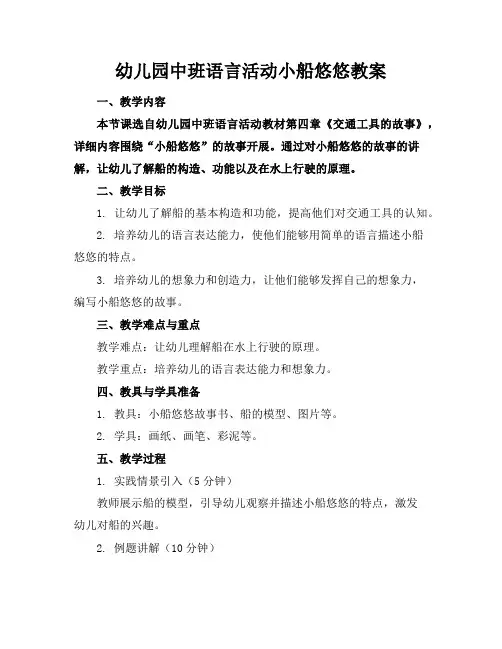 幼儿园中班语言活动小船悠悠教案

一、教学内容

本节课选自幼儿园中班语言活动教材第四章《交通工具的故事》，详细内容围绕“小船悠悠”的故事开展。通过对小船悠悠的故事的讲解，让幼儿了解船的构造、功能以及在水上行驶的原理。

二、教学目标

1. 让幼儿了解船的基本构造和功能，提高他们对交通工具的认知。

2. 培养幼儿的语言表达能力，使他们能够用简单的语言描述小船悠悠的特点。

3. 培养幼儿的想象力和创造力，让他们能够发挥自己的想象力，编写小船悠悠的故事。

三、教学难点与重点

教学难点：让幼儿理解船在水上行驶的原理。

教学重点：培养幼儿的语言表达能力和想象力。

四、教具与学具准备

1. 教具：小船悠悠故事书、船的模型、图片等。

2. 学具：画纸、画笔、彩泥等。

五、教学过程

1. 实践情景引入（5分钟）

教师展示船的模型，引导幼儿观察并描述小船悠悠的特点，激发幼儿对船的兴趣。

2. 例题讲解（10分钟）